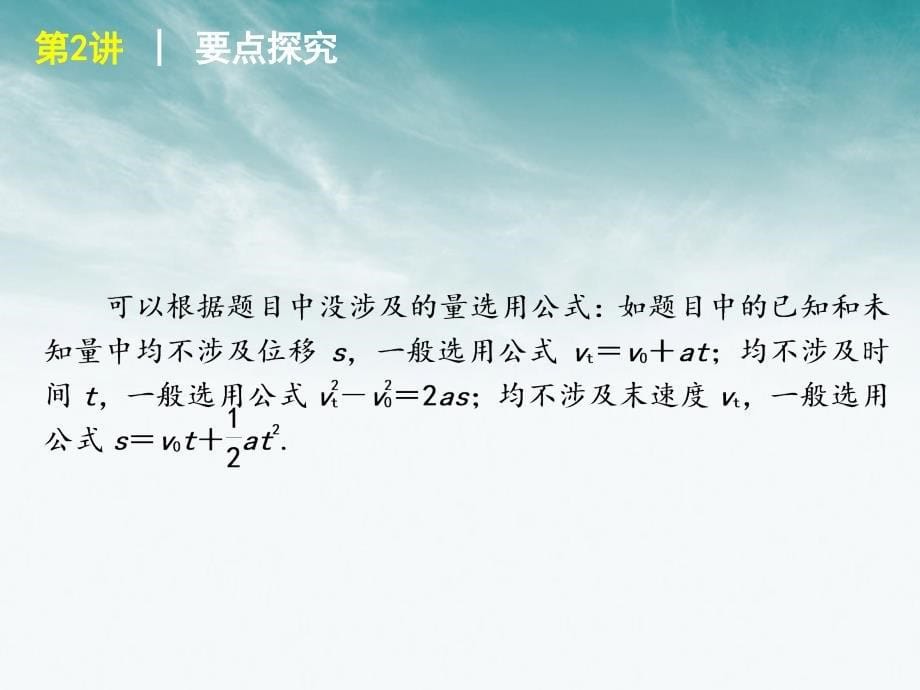 第2讲 | 要点探究

可以根据题目中没涉及的量选用公式：如题目中的已知和未知量中均不涉及位移 $s$，一般选用公式 $v_t=v_0+at$；均不涉及时间 $t$，一般选用公式 $v_t^2-v_0^2=2as$；均不涉及末速度 $v_t$，一般选用公式 $s=v_0t+\frac{1}{2}at^2$.